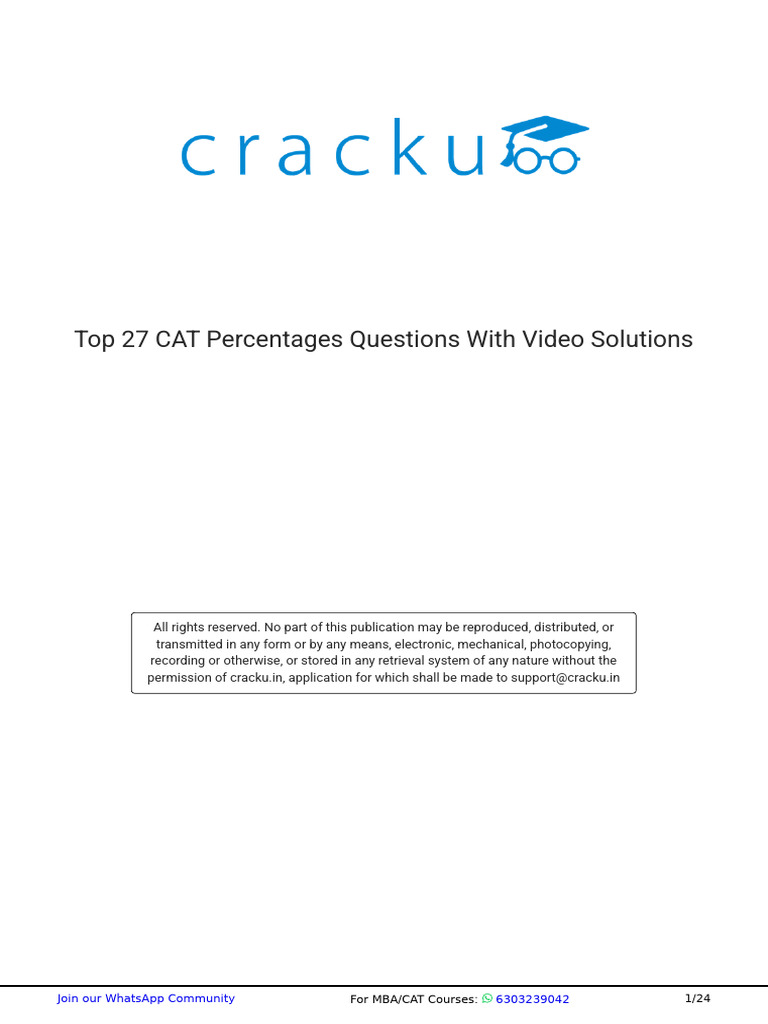 cracku

Top 27 CAT Percentages Questions With Video Solutions

All rights reserved. No part of this publication may be reproduced, distributed, or transmitted in any form or by any means, electronic, mechanical, photocopying, recording or otherwise, or stored in any retrieval system of any nature without the permission of cracku.in, application for which shall be made to support@cracku.in

Join our WhatsApp Community For MBA/CAT Courses: 6303239042 1/24